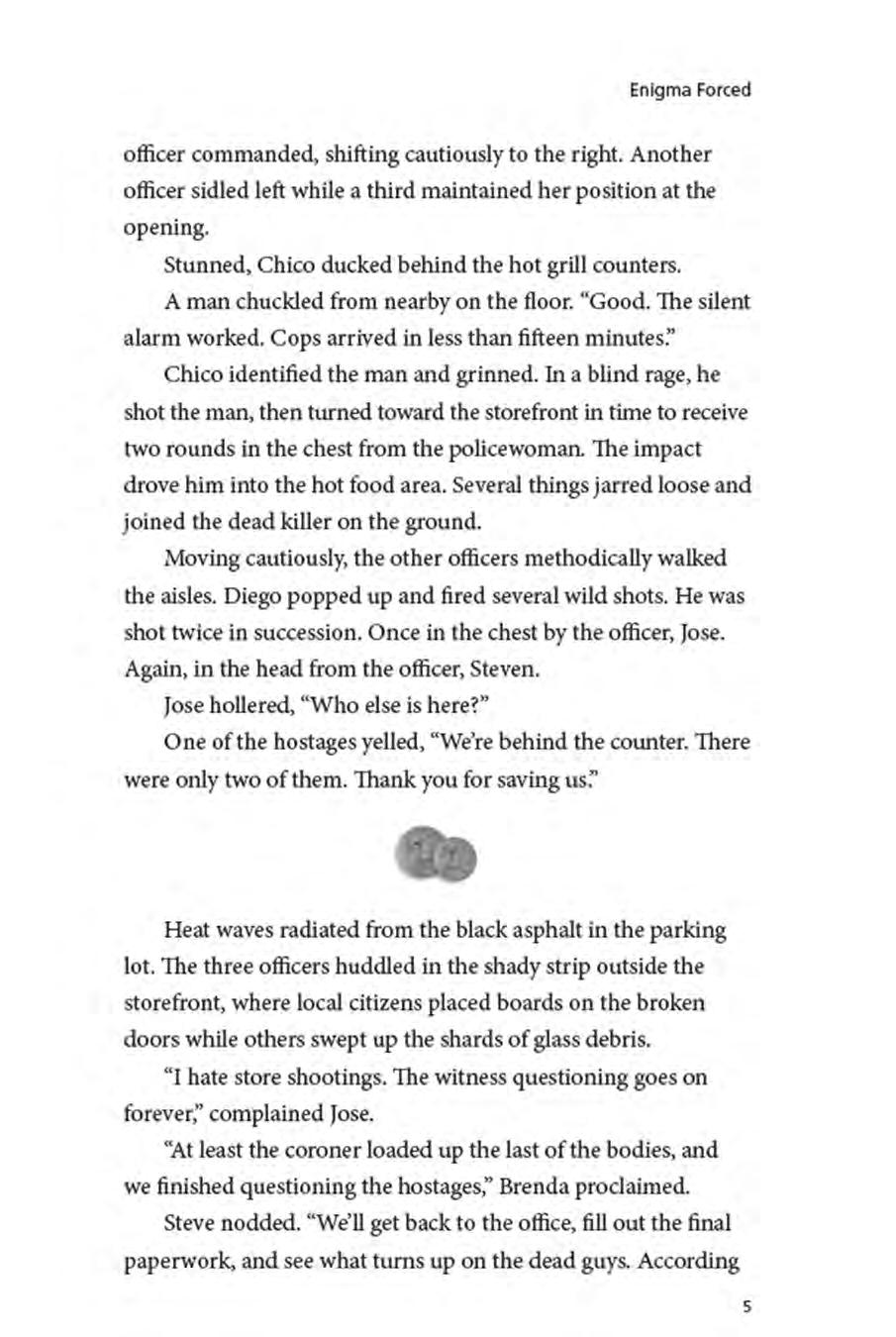 Enigma Forced

officer commanded, shifting cautiously to the right. Another officer sidled left while a third maintained her position at the opening.

Stunned, Chico ducked behind the hot grill counters.

A man chuckled from nearby on the floor. "Good. The silent alarm worked. Cops arrived in less than fifteen minutes."

Chico identified the man and grinned. In a blind rage, he shot the man, then turned toward the storefront in time to receive two rounds in the chest from the policewoman. The impact drove him into the hot food area. Several things jarred loose and joined the dead killer on the ground.

Moving cautiously, the other officers methodically walked the aisles. Diego popped up and fired several wild shots. He was shot twice in succession. Once in the chest by the officer, Jose. Again, in the head from the officer, Steven.

Jose hollered, "Who else is here?"

One of the hostages yelled, "We're behind the counter. There were only two of them. Thank you for saving us."

Heat waves radiated from the black asphalt in the parking lot. The three officers huddled in the shady strip outside the storefront, where local citizens placed boards on the broken doors while others swept up the shards of glass debris.

"I hate store shootings. The witness questioning goes on forever," complained Jose.

"At least the coroner loaded up the last of the bodies, and we finished questioning the hostages," Brenda proclaimed.

Steve nodded. "We'll get back to the office, fill out the final paperwork, and see what turns up on the dead guys. According

5